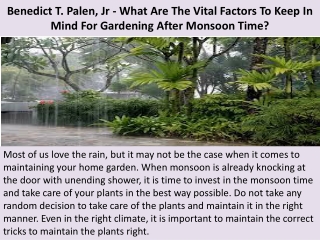 Benedict T. Palen, Jr - What Are The Vital Factors To Keep In Mind For Gardening After Monsoon Time?

Most of us love the rain, but it may not be the case when it comes to maintaining your home garden. When monsoon is already knocking at the door with unending shower, it is time to invest in the monsoon time and take care of your plants in the best way possible. Do not take any random decision to take care of the plants and maintain it in the right manner. Even in the right climate, it is important to maintain the correct tricks to maintain the plants right.